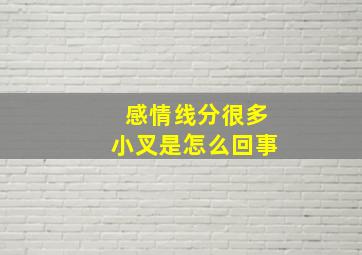 感情线分很多
小叉是怎么回事